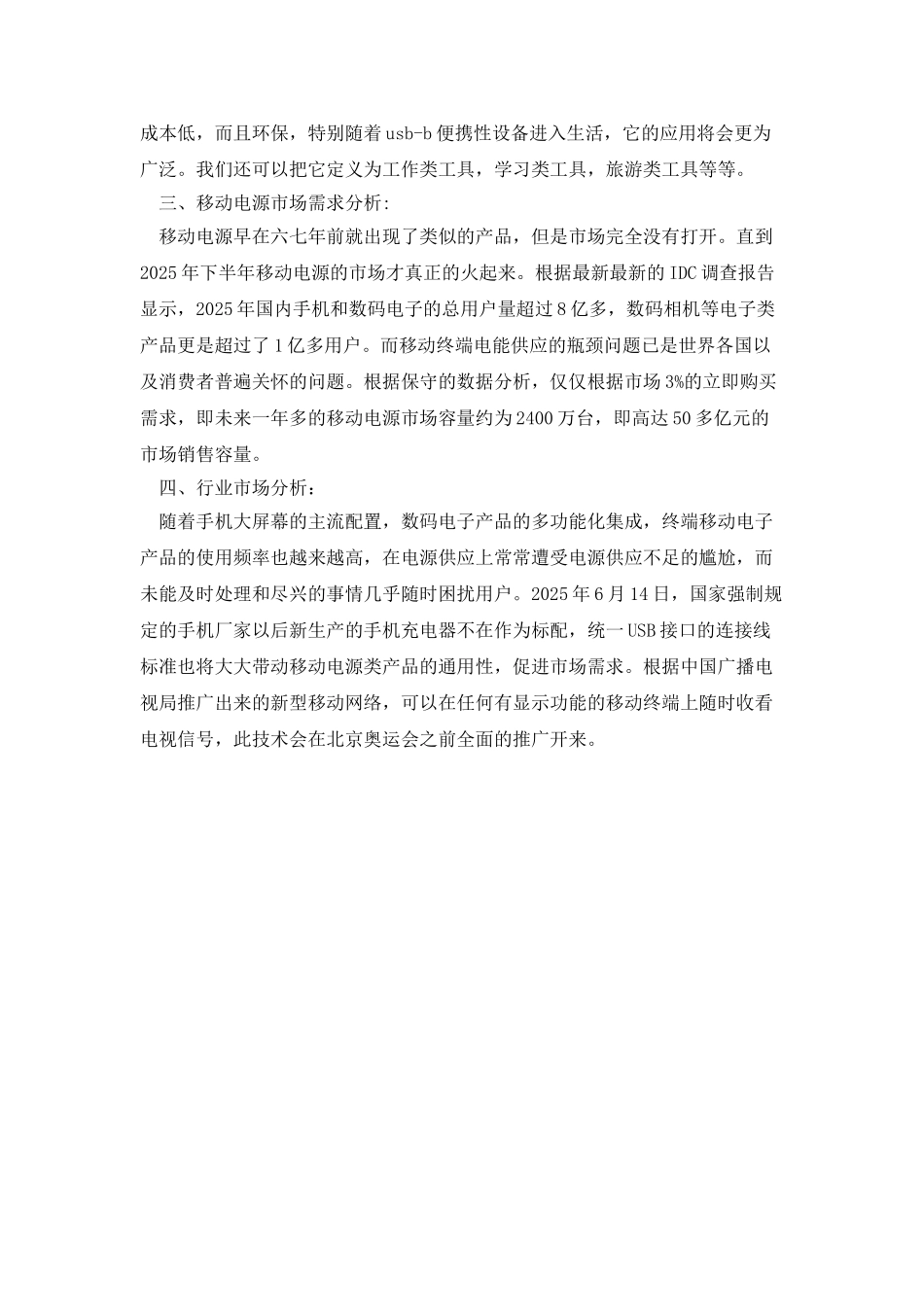 成本低，而且环保，特别随着usb-b便携性设备进入生活，它的应用将会更为广泛。我们还可以把它定义为工作类工具，学习类工具，旅游类工具等等。

三、移动电源市场需求分析:

移动电源早在六七年前就出现了类似的产品，但是市场完全没有打开。直到2025年下半年移动电源的市场才真正的火起来。根据最新最新的IDC调查报告显示，2025年国内手机和数码电子的总用户量超过8亿多，数码相机等电子类产品更是超过了1亿多用户。而移动终端电能供应的瓶颈问题已是世界各国以及消费者普遍关怀的问题。根据保守的数据分析，仅仅根据市场3%的立即购买需求，即未来一年多的移动电源市场容量约为2400万台，即高达50多亿元的市场销售容量。

四、行业市场分析：

随着手机大屏幕的主流配置，数码电子产品的多功能化集成，终端移动电子产品的使用频率也越来越高，在电源供应上常常遭受电源供应不足的尴尬，而未能及时处理和尽兴的事情几乎随时困扰用户。2025年6月14日，国家强制规定的手机厂家以后新生产的手机充电器不在作为标配，统一USB接口的连接线标准也将大大带动移动电源类产品的通用性，促进市场需求。根据中国广播电视局推广出来的新型移动网络，可以在任何有显示功能的移动终端上随时收看电视信号，此技术会在北京奥运会之前全面的推广开来。